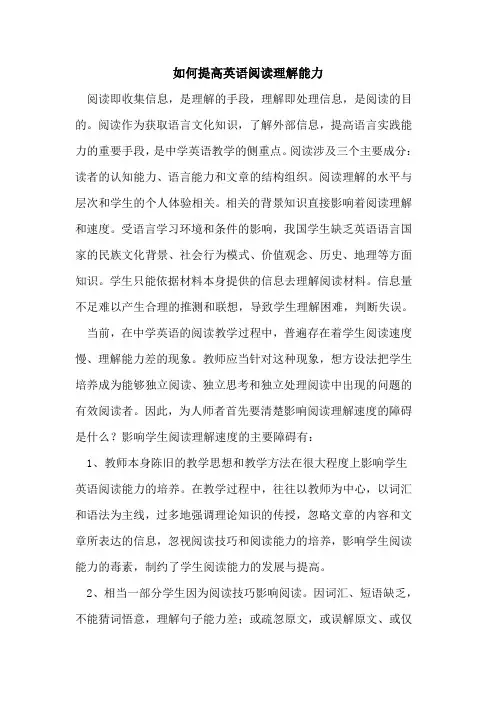 如何提高英语阅读理解能力

阅读即收集信息，是理解的手段，理解即处理信息，是阅读的目的。阅读作为获取语言文化知识，了解外部信息，提高语言实践能力的重要手段，是中学英语教学的侧重点。阅读涉及三个主要成分：读者的认知能力、语言能力和文章的结构组织。阅读理解的水平与层次和学生的个人体验相关。相关的背景知识直接影响着阅读理解和速度。受语言学习环境和条件的影响，我国学生缺乏英语语言国家的民族文化背景、社会行为模式、价值观念、历史、地理等方面知识。学生只能依据材料本身提供的信息去理解阅读材料。信息量不足难以产生合理的推测和联想，导致学生理解困难，判断失误。

当前，在中学英语的阅读教学过程中，普遍存在着学生阅读速度慢、理解能力差的现象。教师应当针对这种现象，想方设法把学生培养成为能够独立阅读、独立思考和独立处理阅读中出现的问题的有效阅读者。因此，为人师者首先要清楚影响阅读理解速度的障碍是什么？影响学生阅读理解速度的主要障碍有：

1、教师本身陈旧的教学思想和教学方法在很大程度上影响学生英语阅读能力的培养。在教学过程中，往往以教师为中心，以词汇和语法为主线，过多地强调理论知识的传授，忽略文章的内容和文章所表达的信息，忽视阅读技巧和阅读能力的培养，影响学生阅读能力的毒素，制约了学生阅读能力的发展与提高。

2、相当一部分学生因为阅读技巧影响阅读。因词汇、短语缺乏，不能猜词悟意，理解句子能力差；或疏忽原文，或误解原文、或仅